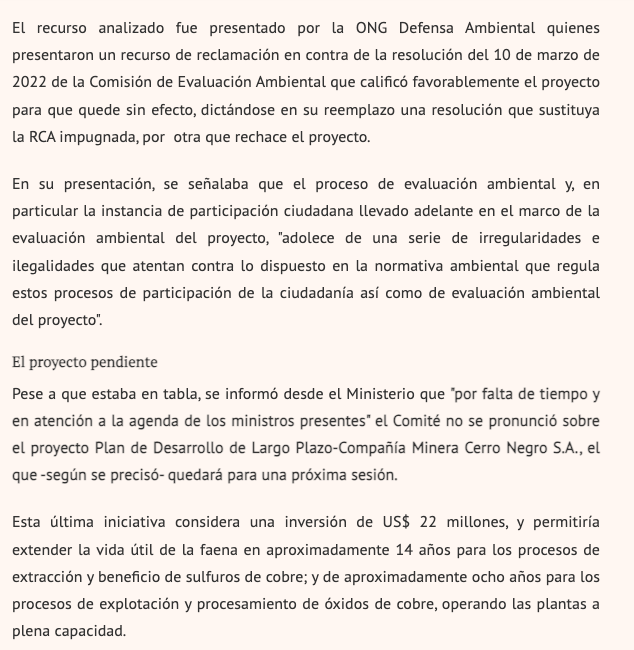 El recurso analizado fue presentado por la ONG Defensa Ambiental quienes presentaron un recurso de reclamación en contra de la resolución del 10 de marzo de 2022 de la Comisión de Evaluación Ambiental que calificó favorablemente el proyecto para que quede sin efecto, dictándose en su reemplazo una resolución que sustituya la RCA impugnada, por otra que rechace el proyecto.

En su presentación, se señalaba que el proceso de evaluación ambiental y, en particular la instancia de participación ciudadana llevado adelante en el marco de la evaluación ambiental del proyecto, "adolece de una serie de irregularidades e ilegalidades que atentan contra lo dispuesto en la normativa ambiental que regula estos procesos de participación de la ciudadanía así como de evaluación ambiental del proyecto".

El proyecto pendiente

Pese a que estaba en tabla, se informó desde el Ministerio que "por falta de tiempo y en atención a la agenda de los ministros presentes" el Comité no se pronunció sobre el proyecto Plan de Desarrollo de Largo Plazo-Compañía Minera Cerro Negro S.A., el que -según se precisó- quedará para una próxima sesión.

Esta última iniciativa considera una inversión de US$ 22 millones, y permitiría extender la vida útil de la faena en aproximadamente 14 años para los procesos de extracción y beneficio de sulfuros de cobre; y de aproximadamente ocho años para los procesos de explotación y procesamiento de óxidos de cobre, operando las plantas a plena capacidad.